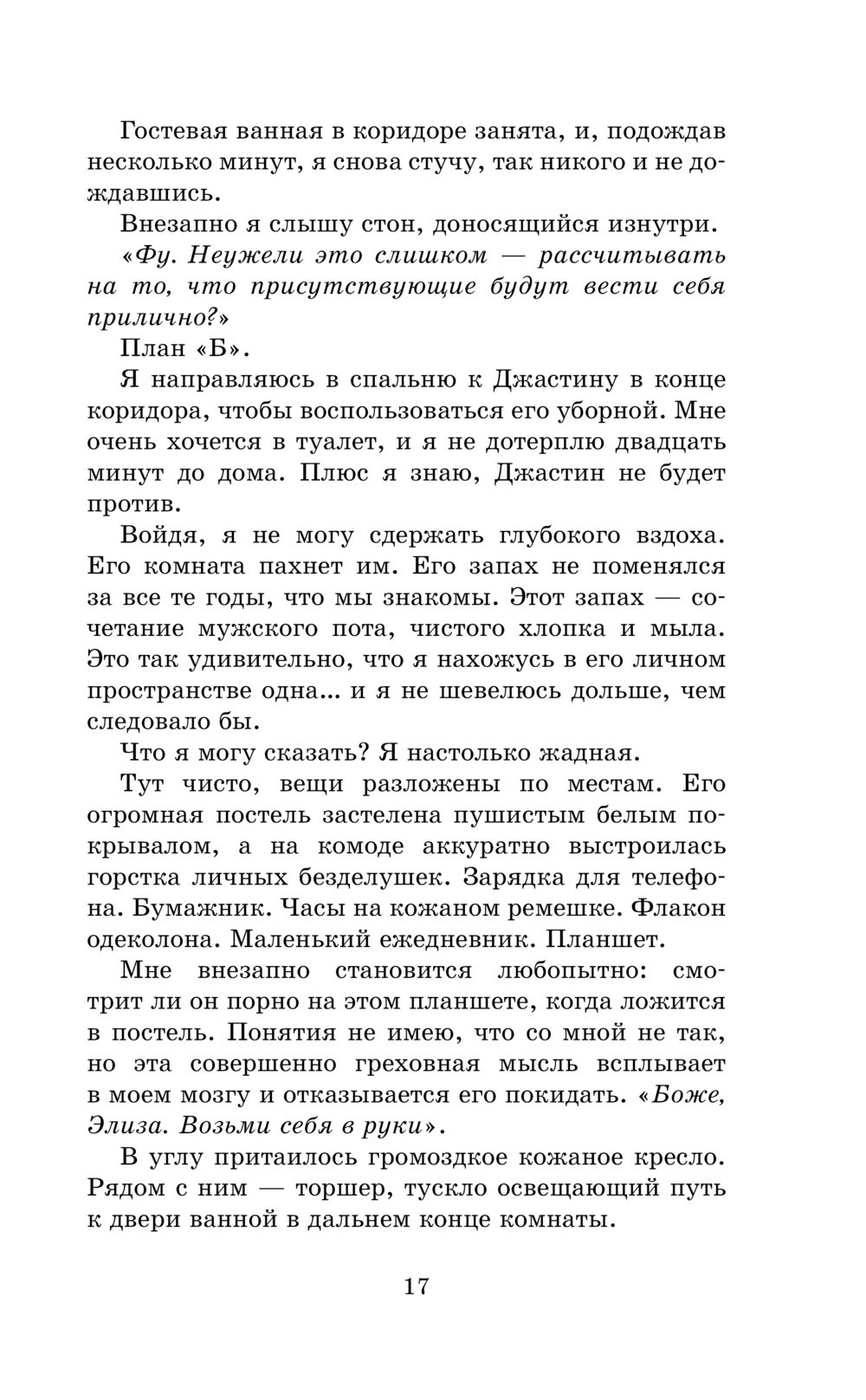 Гостевая ванная в коридоре занята, и, подождав несколько минут, я снова стучу, так никого и не дождавшись.

Внезапно я слышу стон, доносящийся изнутри.

«Фу. Неужели это слишком — рассчитывать на то, что присутствующие будут вести себя прилично?»

План «Б».

Я направляюсь в спальню к Джастину в конце коридора, чтобы воспользоваться его уборной. Мне очень хочется в туалет, и я не дотерплю двадцать минут до дома. Плюс я знаю, Джастин не будет против.

Войдя, я не могу сдержать глубокого вздоха. Его комната пахнет им. Его запах не поменялся за все те годы, что мы знакомы. Этот запах — сочетание мужского пота, чистого хлопка и мыла. Это так удивительно, что я нахожусь в его личном пространстве одна... и я не шевелюсь дольше, чем следовало бы.

Что я могу сказать? Я настолько жадная.

Тут чисто, вещи разложены по местам. Его огромная постель застелена пушистым белым покрывалом, а на комоде аккуратно выстроилась горстка личных безделушек. Зарядка для телефона. Бумажник. Часы на кожаном ремешке. Флакон одеколона. Маленький ежедневник. Планшет.

Мне внезапно становится любопытно: смотрит ли он порно на этом планшете, когда ложится в постель. Понятия не имею, что со мной не так, но эта совершенно греховная мысль всплывает в моем мозгу и отказывается его покидать. «Боже, Элиза. Возьми себя в руки».

В углу притаилось громоздкое кожаное кресло. Рядом с ним — торшер, тускло освещающий путь к двери ванной в дальнем конце комнаты.

17